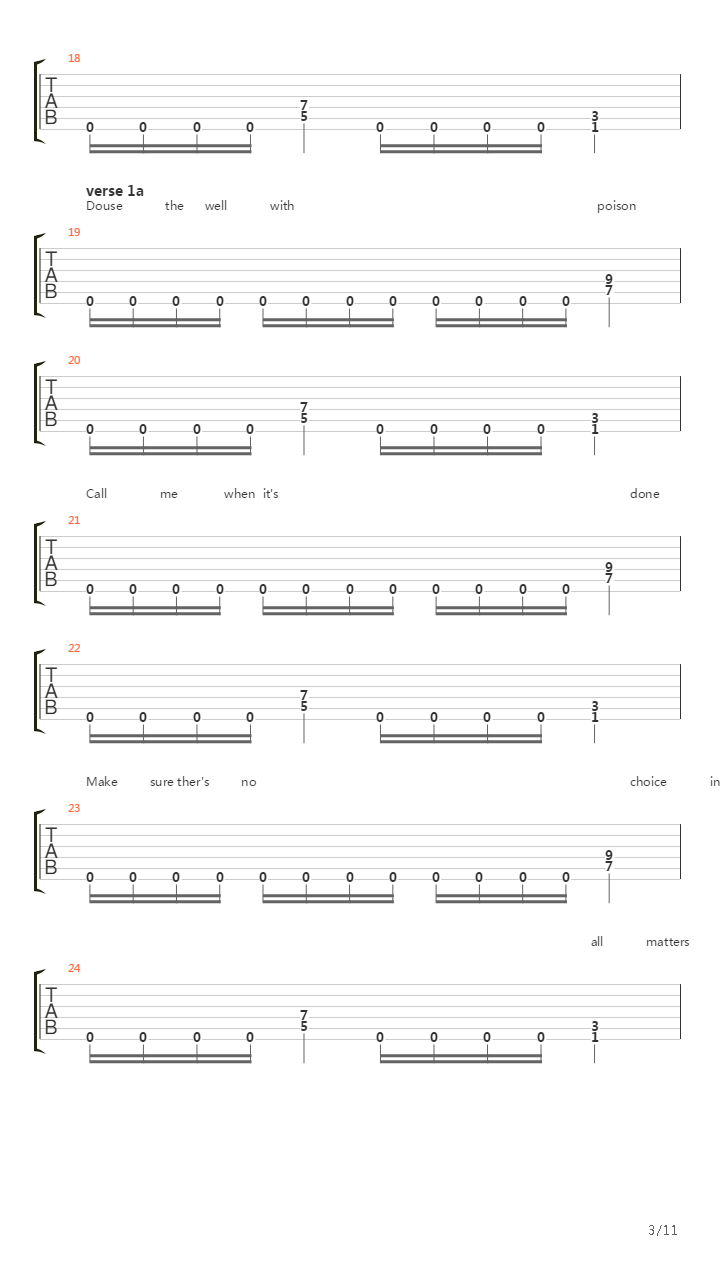 18

T
A
B

0 0 0 0 7 5 0 0 0 0 3 1

verse 1a
Douse the well with poison

19

T
A
B

0 0 0 0 0 0 0 0 0 0 0 0 9 7

20

T
A
B

0 0 0 0 7 5 0 0 0 0 3 1

Call me when it's done

21

T
A
B

0 0 0 0 0 0 0 0 0 0 0 0 9 7

22

T
A
B

0 0 0 0 7 5 0 0 0 0 3 1

Make sure ther's no choice in

23

T
A
B

0 0 0 0 0 0 0 0 0 0 0 0 9 7

all matters

24

T
A
B

0 0 0 0 7 5 0 0 0 0 3 1

3/11